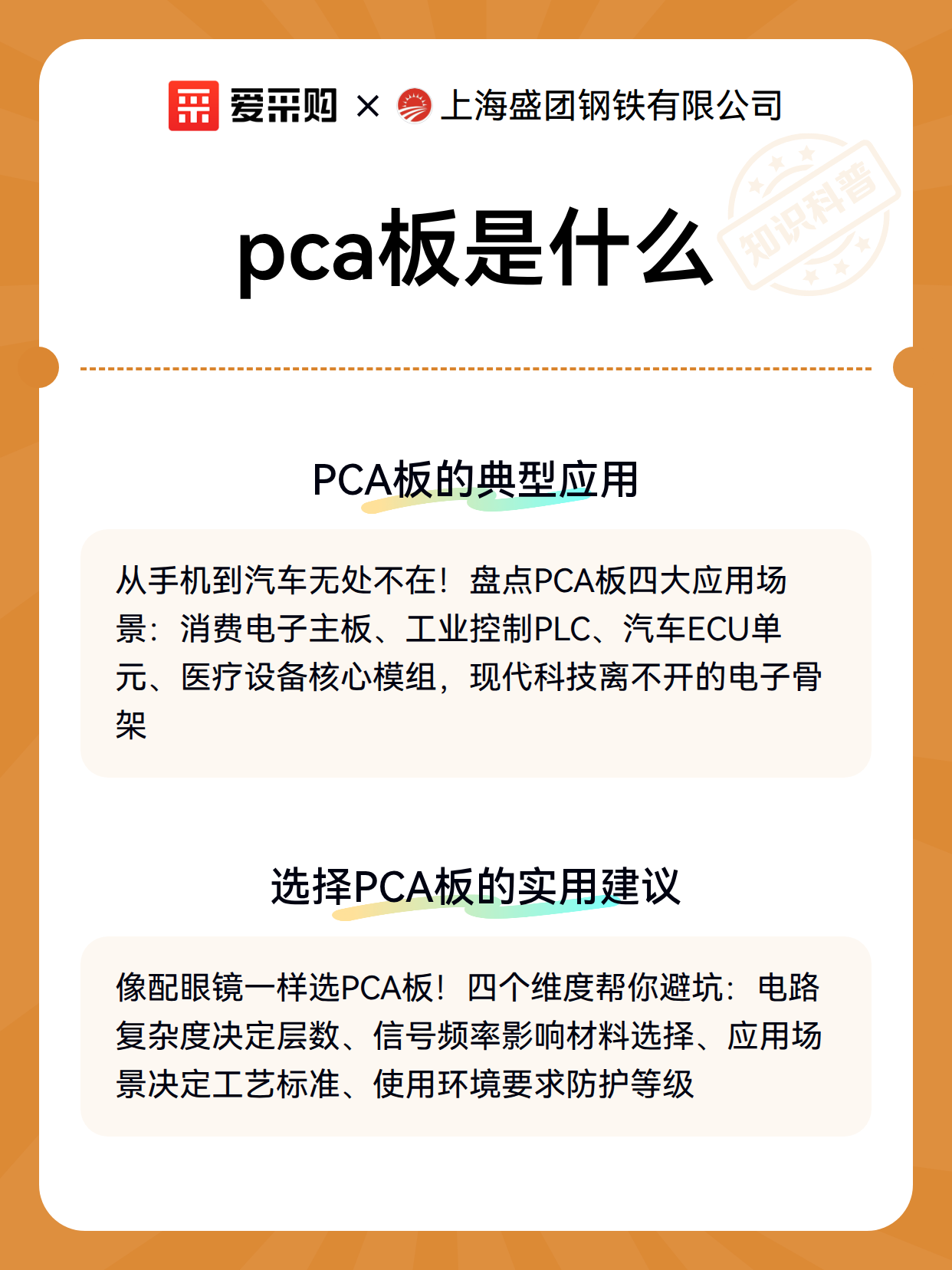 爱采购 × 上海盛团钢铁有限公司

知识科普

pca板是什么

PCA板的典型应用

从手机到汽车无处不在！盘点PCA板四大应用场景：消费电子主板、工业控制PLC、汽车ECU单元、医疗设备核心模组，现代科技离不开的电子骨架

选择PCA板的实用建议

像配眼镜一样选PCA板！四个维度帮你避坑：电路复杂度决定层数、信号频率影响材料选择、应用场景决定工艺标准、使用环境要求防护等级